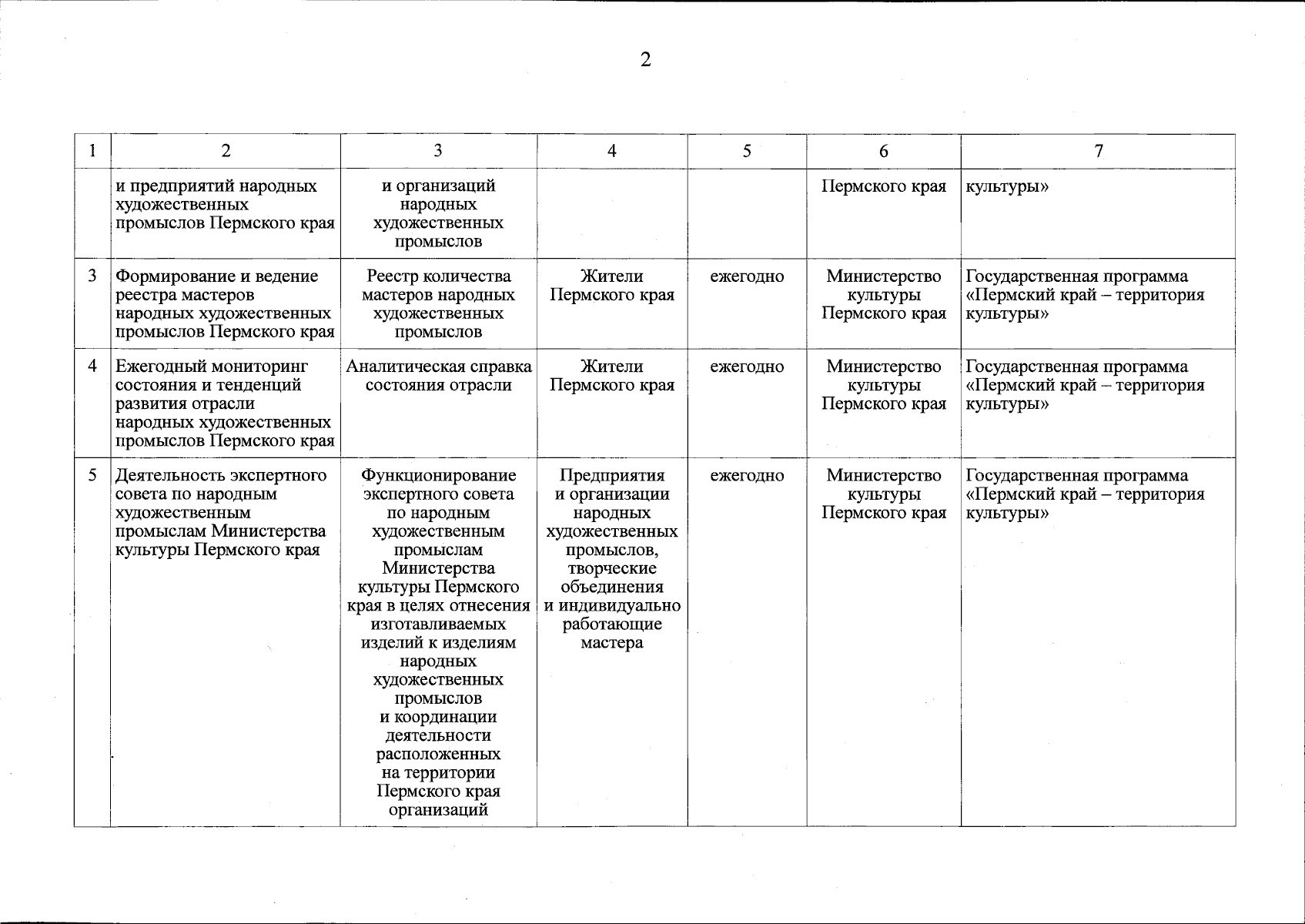 2

| 1 | 2 | 3 | 4 | 5 | 6 | 7 |
|---|---|---|---|---|---|---|
| | и предприятий народных художественных промыслов Пермского края | и организаций народных художественных промыслов | | | Пермского края | культуры» |
| 3 | Формирование и ведение реестра мастеров народных художественных промыслов Пермского края | Реестр количества мастеров народных художественных промыслов | Жители Пермского края | ежегодно | Министерство культуры Пермского края | Государственная программа «Пермский край – территория культуры» |
| 4 | Ежегодный мониторинг состояния и тенденций развития отрасли народных художественных промыслов Пермского края | Аналитическая справка состояния отрасли | Жители Пермского края | ежегодно | Министерство культуры Пермского края | Государственная программа «Пермский край – территория культуры» |
| 5 | Деятельность экспертного совета по народным художественным промыслам Министерства культуры Пермского края | Функционирование экспертного совета по народным художественным промыслам Министерства культуры Пермского края в целях отнесения изготавливаемых изделий к изделиям народных художественных промыслов и координации деятельности расположенных на территории Пермского края организаций | Предприятия и организации народных художественных промыслов, творческие объединения и индивидуально работающие мастера | ежегодно | Министерство культуры Пермского края | Государственная программа «Пермский край – территория культуры» |